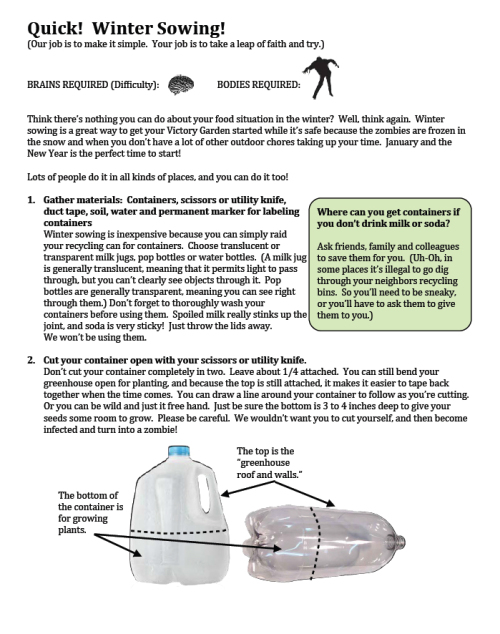 Quick! Winter Sowing!
(Our job is to make it simple. Your job is to take a leap of faith and try.)

BRAINS REQUIRED (Difficulty): BODIES REQUIRED:

Think there's nothing you can do about your food situation in the winter? Well, think again. Winter sowing is a great way to get your Victory Garden started while it's safe because the zombies are frozen in the snow and when you don't have a lot of other outdoor chores taking up your time. January and the New Year is the perfect time to start!

Lots of people do it in all kinds of places, and you can do it too!

1. Gather materials: Containers, scissors or utility knife, duct tape, soil, water and permanent marker for labeling containers
Winter sowing is inexpensive because you can simply raid your recycling can for containers. Choose translucent or transparent milk jugs, pop bottles or water bottles. (A milk jug is generally translucent, meaning that it permits light to pass through, but you can't clearly see objects through it. Pop bottles are generally transparent, meaning you can see right through them.) Don't forget to thoroughly wash your containers before using them. Spoiled milk really stinks up the joint, and soda is very sticky! Just throw the lids away. We won't be using them.

Where can you get containers if you don't drink milk or soda?

Ask friends, family and colleagues to save them for you. (Uh-Oh, in some places it's illegal to go dig through your neighbors recycling bins. So you'll need to be sneaky, or you'll have to ask them to give them to you.)

2. Cut your container open with your scissors or utility knife.
Don't cut your container completely in two. Leave about 1/4 attached. You can still bend your greenhouse open for planting, and because the top is still attached, it makes it easier to tape back together when the time comes. You can draw a line around your container to follow as you're cutting. Or you can be wild and just it free hand. Just be sure the bottom is 3 to 4 inches deep to give your seeds some room to grow. Please be careful. We wouldn't want you to cut yourself, and then become infected and turn into a zombie!

The top is the "greenhouse roof and walls."

The bottom of the container is for growing plants.